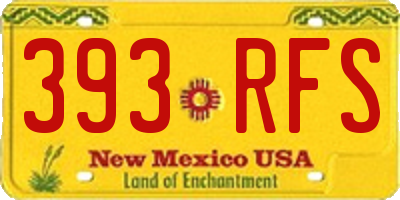 393 RFS

New Mexico USA
Land of Enchantment